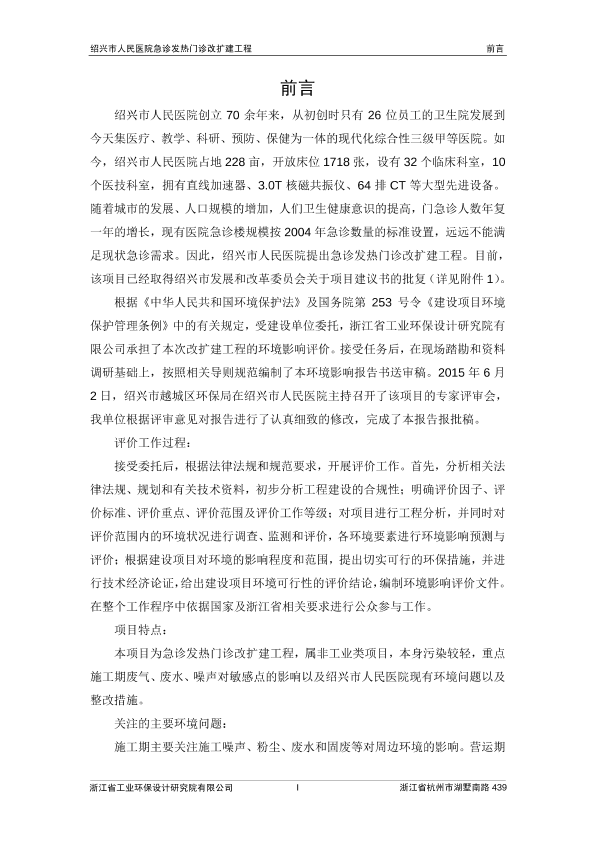 绍兴市人民医院急诊发热门诊改扩建工程　　前言

前言

绍兴市人民医院创立 70 余年来，从初创时只有 26 位员工的卫生院发展到今天集医疗、教学、科研、预防、保健为一体的现代化综合性三级甲等医院。如今，绍兴市人民医院占地 228 亩，开放床位 1718 张，设有 32 个临床科室，10 个医技科室，拥有直线加速器、3.0T 核磁共振仪、64 排 CT 等大型先进设备。随着城市的发展、人口规模的增加，人们卫生健康意识的提高，门急诊人数年复一年的增长，现有医院急诊楼规模按 2004 年急诊数量的标准设置，远远不能满足现状急诊需求。因此，绍兴市人民医院提出急诊发热门诊改扩建工程。目前，该项目已经取得绍兴市发展和改革委员会关于项目建议书的批复（详见附件 1）。

根据《中华人民共和国环境保护法》及国务院第 253 号令《建设项目环境保护管理条例》中的有关规定，受建设单位委托，浙江省工业环保设计研究院有限公司承担了本次改扩建工程的环境影响评价。接受任务后，在现场踏勘和资料调研基础上，按照相关导则规范编制了本环境影响报告书送审稿。2015 年 6 月 2 日，绍兴市越城区环保局在绍兴市人民医院主持召开了该项目的专家评审会，我单位根据评审意见对报告进行了认真细致的修改，完成了本报告报批稿。

评价工作过程：

接受委托后，根据法律法规和规范要求，开展评价工作。首先，分析相关法律法规、规划和有关技术资料，初步分析工程建设的合规性；明确评价因子、评价标准、评价重点、评价范围及评价工作等级；对项目进行工程分析，并同时对评价范围内的环境状况进行调查、监测和评价，各环境要素进行环境影响预测与评价；根据建设项目对环境的影响程度和范围，提出切实可行的环保措施，并进行技术经济论证，给出建设项目环境可行性的评价结论，编制环境影响评价文件。在整个工作程序中依据国家及浙江省相关要求进行公众参与工作。

项目特点：

本项目为急诊发热门诊改扩建工程，属非工业类项目，本身污染较轻，重点施工期废气、废水、噪声对敏感点的影响以及绍兴市人民医院现有环境问题以及整改措施。

关注的主要环境问题：

施工期主要关注施工噪声、粉尘、废水和固废等对周边环境的影响。营运期

浙江省工业环保设计研究院有限公司　　I　　浙江省杭州市湖墅南路 439